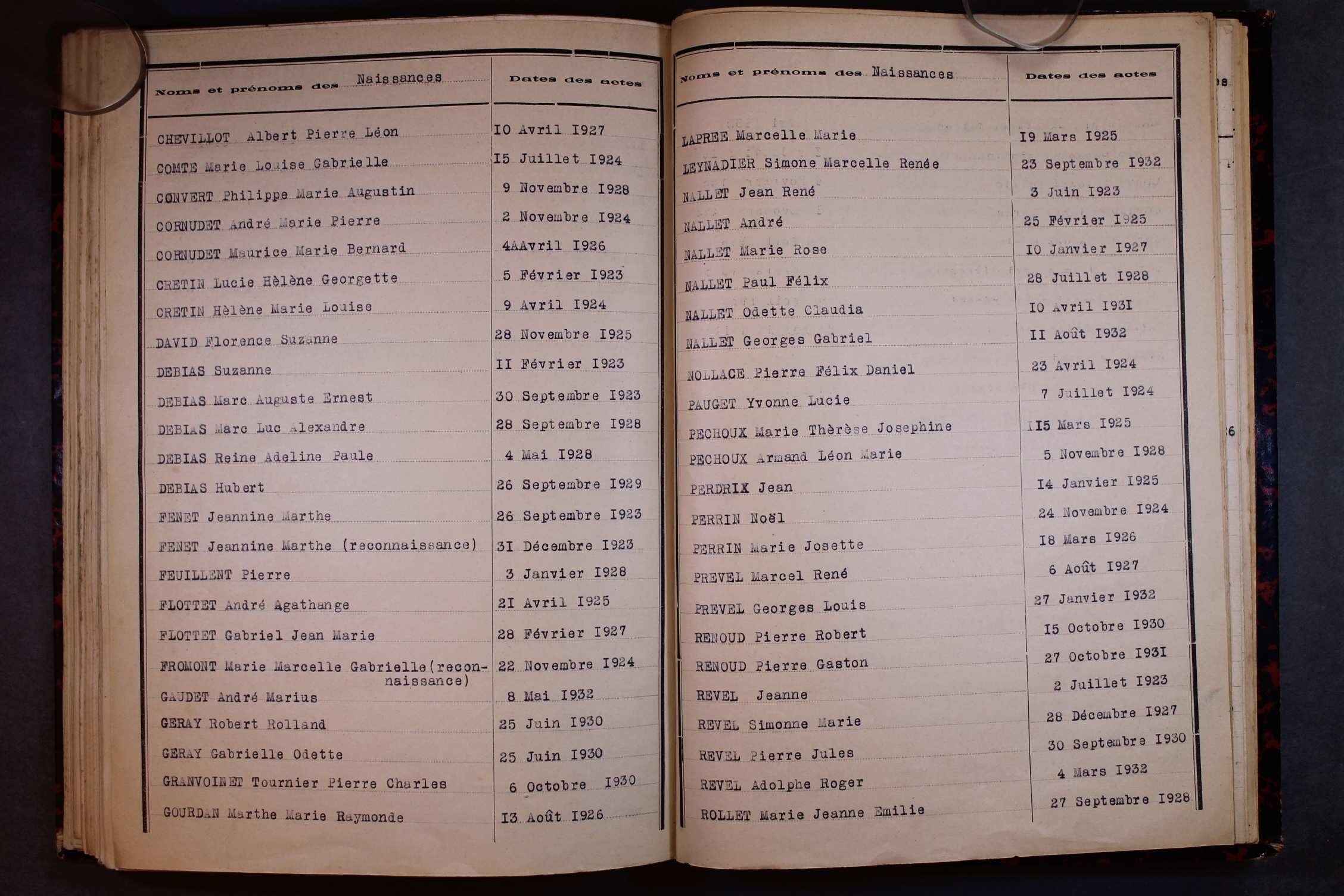 | Noms et prénoms des Naissances | Dates des actes |
|---|---|
| CHEVILLOT Albert Pierre Léon | I0 Avril I927 |
| COMTE Marie Louise Gabrielle | I5 Juillet I924 |
| CONVERT Philippe Marie Augustin | 9 Novembre I928 |
| CORNUDET André Marie Pierre | 2 Novembre I924 |
| CORNUDET Maurice Marie Bernard | 4AAvril I926 |
| CRETIN Lucie Hèlène Georgette | 5 Février I923 |
| CRETIN Hèlène Marie Louise | 9 Avril I924 |
| DAVID Florence Suzanne | 28 Novembre I925 |
| DEBIAS Suzanne | II Février I923 |
| DEBIAS Marc Auguste Ernest | 30 Septembre I923 |
| DEBIAS Marc Luc Alexandre | 28 Septembre I928 |
| DEBIAS Reine Adeline Paule | 4 Mai I928 |
| DEBIAS Hubert | 26 Septembre I929 |
| FENET Jeannine Marthe | 26 Septembre I923 |
| FENET Jeannine Marthe (reconnaissance) | 3I Décembre I923 |
| FEUILLENT Pierre | 3 Janvier I928 |
| FLOTTET André Agathange | 2I Avril I925 |
| FLOTTET Gabriel Jean Marie | 28 Février I927 |
| FROMONT Marie Marcelle Gabrielle(reconnaissance) | 22 Novembre I924 |
| GAUDET André Marius | 8 Mai I932 |
| GERAY Robert Rolland | 25 Juin I930 |
| GERAY Gabrielle Odette | 25 Juin I930 |
| GRANVOINET Tournier Pierre Charles | 6 Octobre I930 |
| GOURDAN Marthe Marie Raymonde | I3 Août I926 |

| Noms et prénoms des Naissances | Dates des actes |
|---|---|
| LAPREE Marcelle Marie | I9 Mars I925 |
| LEYNADIER Simone Marcelle Renée | 23 Septembre I932 |
| NALLET Jean René | 3 Juin I923 |
| NALLET André | 25 Février I925 |
| NALLET Marie Rose | I0 Janvier I927 |
| NALLET Paul Félix | 28 Juillet I928 |
| NALLET Odette Claudia | I0 Avril I93I |
| NALLET Georges Gabriel | II Août I932 |
| NOLLACE Pierre Félix Daniel | 23 Avril I924 |
| PAUGET Yvonne Lucie | 7 Juillet I924 |
| PECHOUX Marie Thèrèse Josephine | II5 Mars I925 |
| PECHOUX Armand Léon Marie | 5 Novembre I928 |
| PERDRIX Jean | I4 Janvier I925 |
| PERRIN Noël | 24 Novembre I924 |
| PERRIN Marie Josette | I8 Mars I926 |
| PREVEL Marcel René | 6 Août I927 |
| PREVEL Georges Louis | 27 Janvier I932 |
| RENOUD Pierre Robert | I5 Octobre I930 |
| RENOUD Pierre Gaston | 27 Octobre I93I |
| REVEL Jeanne | 2 Juillet I923 |
| REVEL Simonne Marie | 28 Décembre I927 |
| REVEL Pierre Jules | 30 Septembre I930 |
| REVEL Adolphe Roger | 4 Mars I932 |
| ROLLET Marie Jeanne Emilie | 27 Septembre I928 |